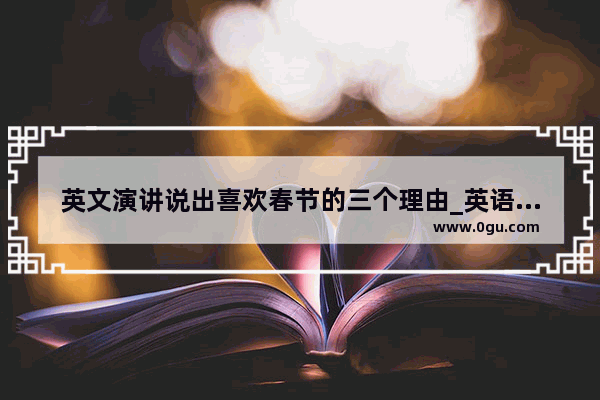 英文演讲说出喜欢春节的三个理由_英语...
www.0gu.com